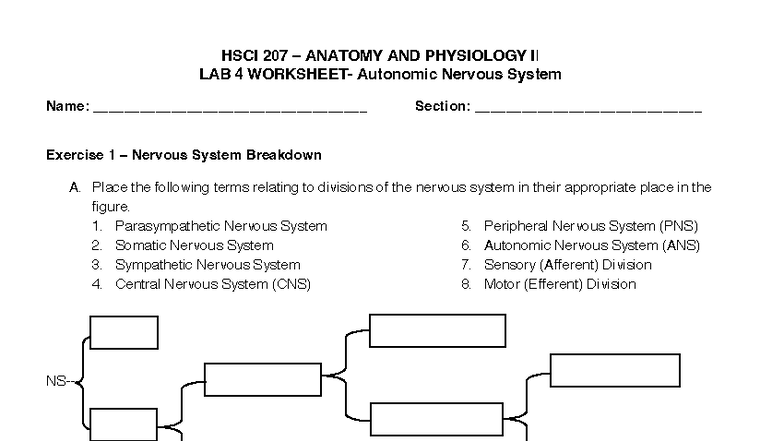 HSCI 207 – ANATOMY AND PHYSIOLOGY II
LAB 4 WORKSHEET- Autonomic Nervous System

Name: ____

Section: ____

Exercise 1 – Nervous System Breakdown

A. Place the following terms relating to divisions of the nervous system in their appropriate place in the figure.

1. Parasympathetic Nervous System
2. Somatic Nervous System
3. Sympathetic Nervous System
4. Central Nervous System (CNS)

5. Peripheral Nervous System (PNS)
6. Autonomic Nervous System (ANS)
7. Sensory (Afferent) Division
8. Motor (Efferent) Division

NS--